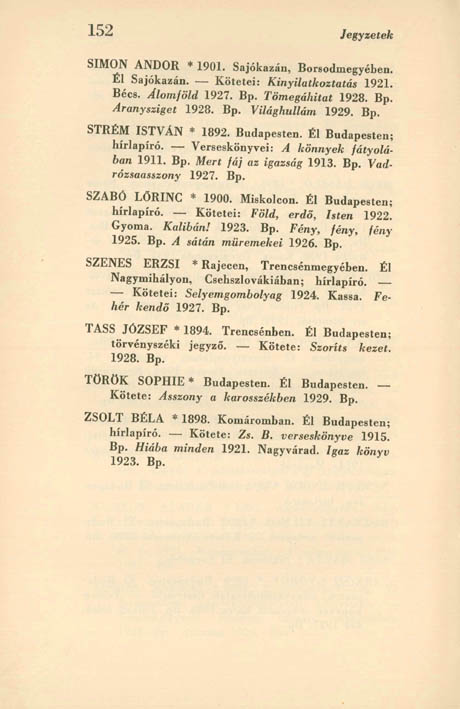 152

Jegyzetek

SIMON ANDOR * 1901. Sajókazán, Borsodmegyében. Él Sajókazán. — Kötetei: Kinyilatkoztatás 1921. Bécs. Álomföld 1927. Bp. Tömegáhitat 1928. Bp. Aranysziget 1928. Bp. Világhullám 1929. Bp.

STRÉM ISTVÁN * 1892. Budapesten. Él Budapesten; hírlapíró. — Verseskönyvei: A könnyek fátyolában 1911. Bp. Mert fáj az igazság 1913. Bp. Vadrózsaasszony 1927. Bp.

SZABÓ LŐRINC * 1900. Miskolcon. Él Budapesten; hírlapíró. — Kötetei: Föld, erdő, Isten 1922. Gyoma. Kalibán! 1923. Bp. Fény, fény, fény 1925. Bp. A sátán műremekei 1926. Bp.

SZENES ERZSI * Rajecen, Trencsénmegyében. Él Nagymihályon, Csehszlovákiában; hírlapíró. — — Kötetei: Selyemgombolyag 1924. Kassa. Fehér kendő 1927. Bp.

TASS JÓZSEF * 1894. Trencsénben. Él Budapesten; törvényszéki jegyző. — Kötete: Szoríts kezet. 1928. Bp.

TÖRÖK SOPHIE * Budapesten. Él Budapesten. — Kötete: Asszony a karosszékben 1929. Bp.

ZSOLT BÉLA * 1898. Komáromban. Él Budapesten; hírlapíró. — Kötete: Zs. B. verseskönyve 1915. Bp. Hiába minden 1921. Nagyvárad. Igaz könyv 1923. Bp.